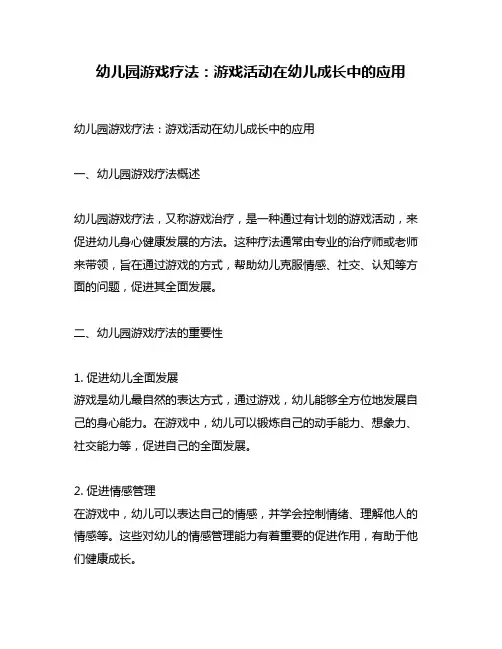 幼儿园游戏疗法：游戏活动在幼儿成长中的应用

幼儿园游戏疗法：游戏活动在幼儿成长中的应用

一、幼儿园游戏疗法概述

幼儿园游戏疗法，又称游戏治疗，是一种通过有计划的游戏活动，来促进幼儿身心健康发展的方法。这种疗法通常由专业的治疗师或老师来带领，旨在通过游戏的方式，帮助幼儿克服情感、社交、认知等方面的问题，促进其全面发展。

二、幼儿园游戏疗法的重要性

1. 促进幼儿全面发展
游戏是幼儿最自然的表达方式，通过游戏，幼儿能够全方位地发展自己的身心能力。在游戏中，幼儿可以锻炼自己的动手能力、想象力、社交能力等，促进自己的全面发展。

2. 促进情感管理
在游戏中，幼儿可以表达自己的情感，并学会控制情绪、理解他人的情感等。这些对幼儿的情感管理能力有着重要的促进作用，有助于他们健康成长。